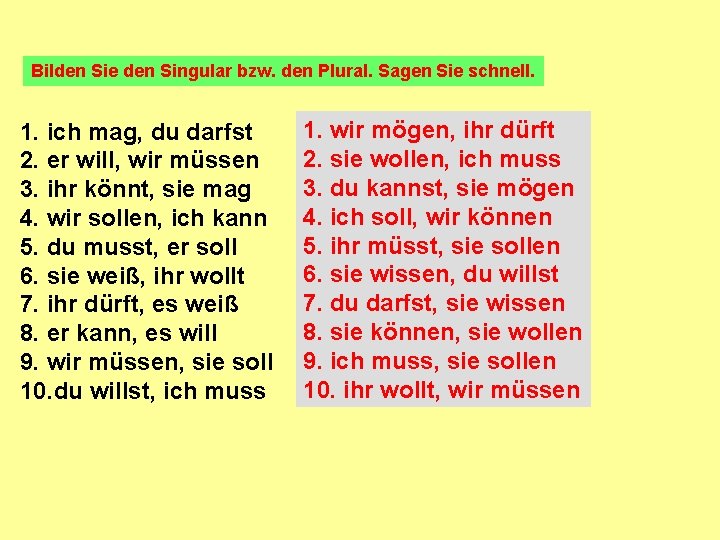 Bilden Sie den Singular bzw. den Plural. Sagen Sie schnell.

1. ich mag, du darfst
2. er will, wir müssen
3. ihr könnt, sie mag
4. wir sollen, ich kann
5. du musst, er soll
6. sie weiß, ihr wollt
7. ihr dürft, es weiß
8. er kann, es will
9. wir müssen, sie soll
10.du willst, ich muss

1. wir mögen, ihr dürft
2. sie wollen, ich muss
3. du kannst, sie mögen
4. ich soll, wir können
5. ihr müsst, sie sollen
6. sie wissen, du willst
7. du darfst, sie wissen
8. sie können, sie wollen
9. ich muss, sie sollen
10. ihr wollt, wir müssen